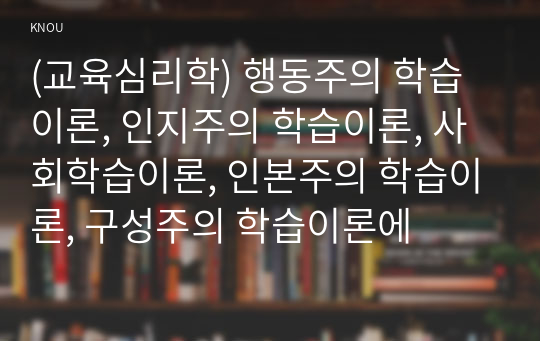 KNOU

(교육심리학) 행동주의 학습이론, 인지주의 학습이론, 사회학습이론, 인본주의 학습이론, 구성주의 학습이론에